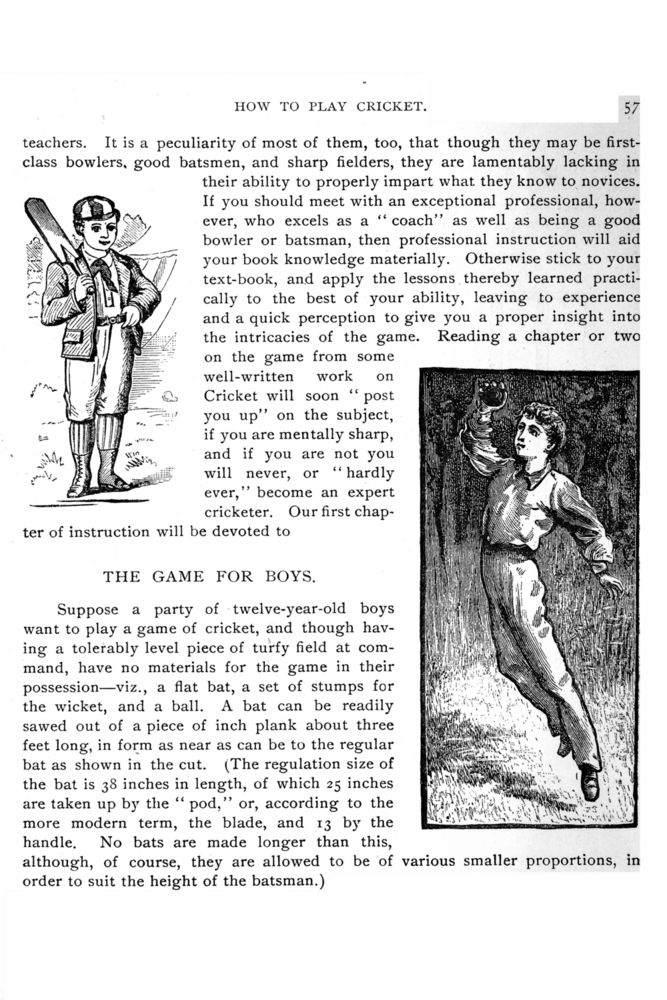 HOW TO PLAY CRICKET.

57

teachers. It is a peculiarity of most of them, too, that though they may be first-class bowlers, good batsmen, and sharp fielders, they are lamentably lacking in their ability to properly impart what they know to novices. If you should meet with an exceptional professional, however, who excels as a "coach" as well as being a good bowler or batsman, then professional instruction will aid your book knowledge materially. Otherwise stick to your text-book, and apply the lessons thereby learned practically to the best of your ability, leaving to experience and a quick perception to give you a proper insight into the intricacies of the game. Reading a chapter or two on the game from some well-written work on Cricket will soon "post you up" on the subject, if you are mentally sharp, and if you are not you will never, or "hardly ever," become an expert cricketer. Our first chapter of instruction will be devoted to

THE GAME FOR BOYS.

Suppose a party of twelve-year-old boys want to play a game of cricket, and though having a tolerably level piece of turfy field at command, have no materials for the game in their possession—viz., a flat bat, a set of stumps for the wicket, and a ball. A bat can be readily sawed out of a piece of inch plank about three feet long, in form as near as can be to the regular bat as shown in the cut. (The regulation size of the bat is 38 inches in length, of which 25 inches are taken up by the "pod," or, according to the more modern term, the blade, and 13 by the handle. No bats are made longer than this, although, of course, they are allowed to be of various smaller proportions, in order to suit the height of the batsman.)